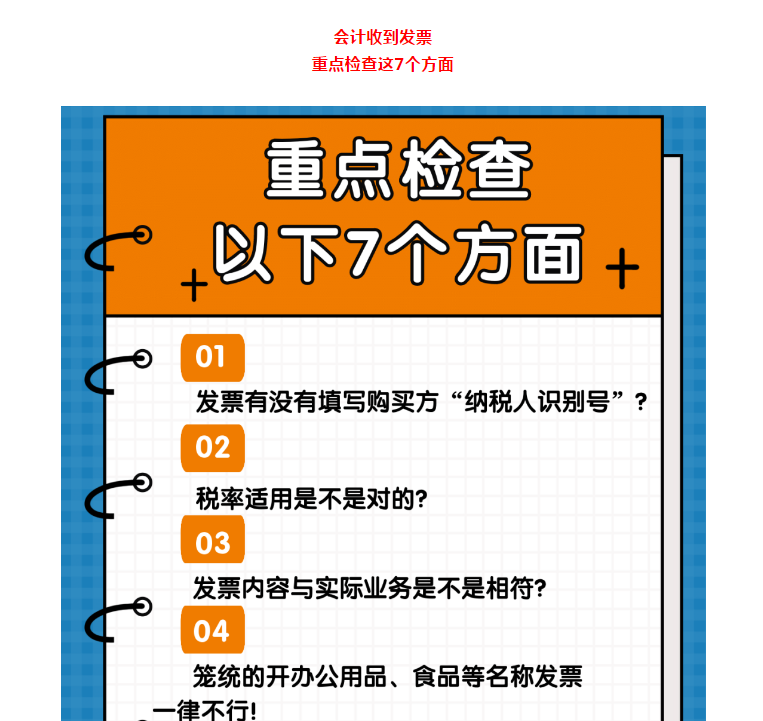 会计收到发票
重点检查这7个方面

重点检查
以下7个方面

01
发票有没有填写购买方“纳税人识别号”？

02
税率适用是不是对的?

03
发票内容与实际业务是不是相符?

04
笼统的开办公用品、食品等名称发票一律不行!